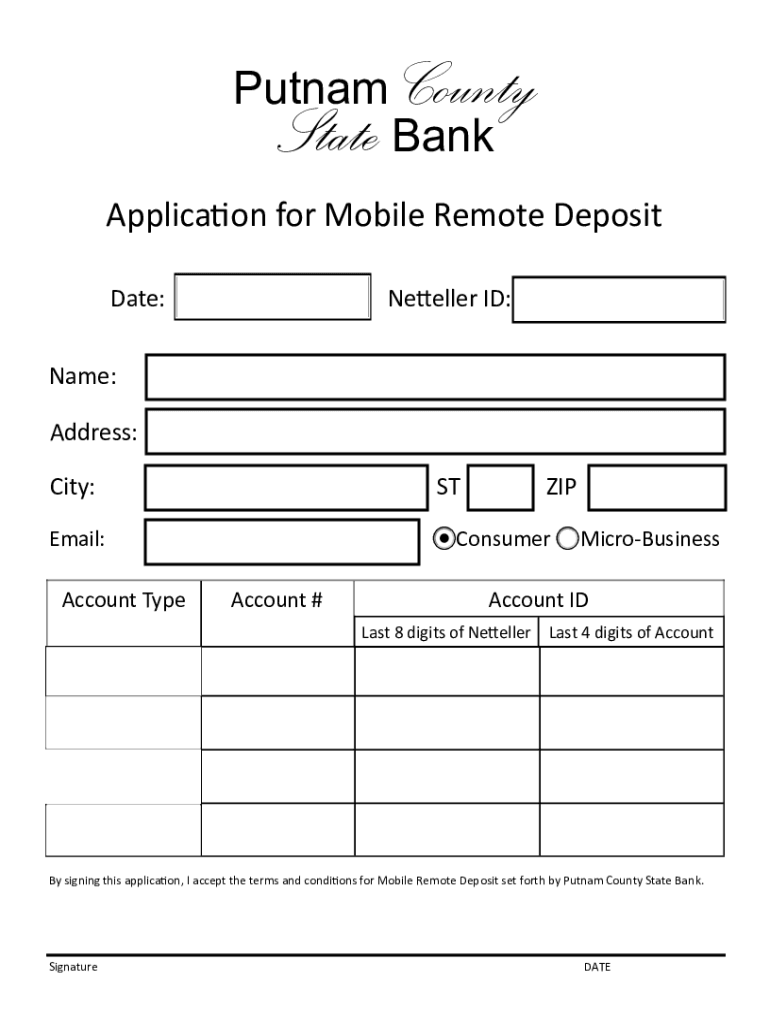 Putnam County
State Bank

Application for Mobile Remote Deposit

Date: Netteller ID:

Name:

Address:

City: ST ZIP

Email: Consumer Micro-Business

| Account Type | Account # | Account ID | |
|---|---|---|---|
| | | Last 8 digits of Netteller | Last 4 digits of Account |
| | | | |
| | | | |
| | | | |
| | | | |

By signing this application, I accept the terms and conditions for Mobile Remote Deposit set forth by Putnam County State Bank.

Signature DATE